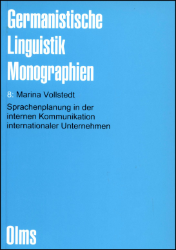 Germanistische Linguistik Monographien

8: Marina Vollstedt

Sprachenplanung in der internen Kommunikation internationaler Unternehmen

Olms